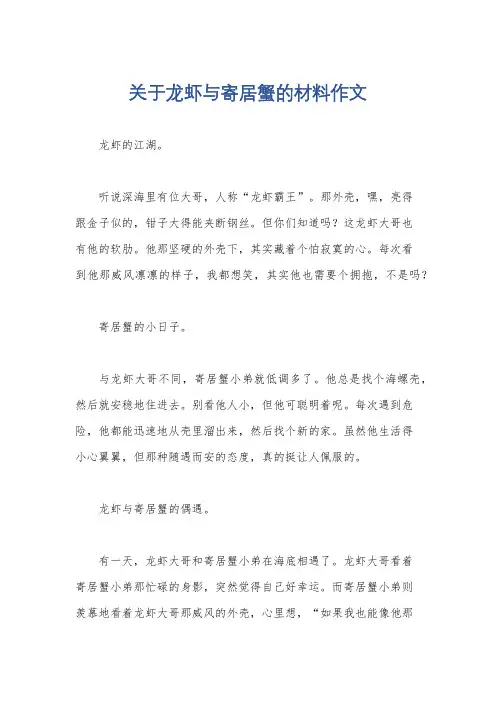 关于龙虾与寄居蟹的材料作文

龙虾的江湖。

听说深海里有位大哥，人称“龙虾霸王”。那外壳，嘿，亮得跟金子似的，钳子大得能夹断钢丝。但你们知道吗？这龙虾大哥也有他的软肋。他那坚硬的外壳下，其实藏着个怕寂寞的心。每次看到他那威风凛凛的样子，我都想笑，其实他也需要个拥抱，不是吗？

寄居蟹的小日子。

与龙虾大哥不同，寄居蟹小弟就低调多了。他总是找个海螺壳，然后就安稳地住进去。别看他人小，但他可聪明着呢。每次遇到危险，他都能迅速地从壳里溜出来，然后找个新的家。虽然他生活得小心翼翼，但那种随遇而安的态度，真的挺让人佩服的。

龙虾与寄居蟹的偶遇。

有一天，龙虾大哥和寄居蟹小弟在海底相遇了。龙虾大哥看着寄居蟹小弟那忙碌的身影，突然觉得自己好幸运。而寄居蟹小弟则羡慕地看着龙虾大哥那威风的外壳，心里想，“如果我也能像他那